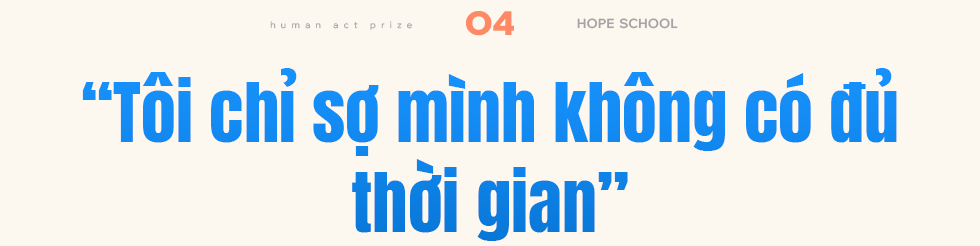 human act prize 04 HOPE SCHOOL

“Tôi chỉ sợ mình không có đủ thời gian”